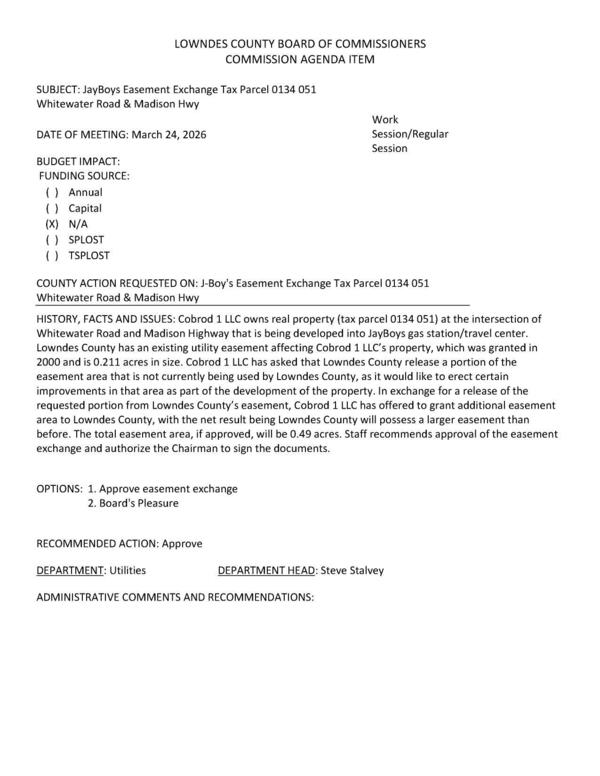 LOWNDES COUNTY BOARD OF COMMISSIONERS
COMMISSION AGENDA ITEM

SUBJECT: JayBoys Easement Exchange Tax Parcel 0134 051
Whitewater Road & Madison Hwy

DATE OF MEETING: March 24, 2026

Work Session/Regular Session

BUDGET IMPACT:
FUNDING SOURCE:
( ) Annual
( ) Capital
(X) N/A
( ) SPLOST
( ) TSPLOST

COUNTY ACTION REQUESTED ON: J-Boy's Easement Exchange Tax Parcel 0134 051
Whitewater Road & Madison Hwy

HISTORY, FACTS AND ISSUES: Cobrod 1 LLC owns real property (tax parcel 0134 051) at the intersection of Whitewater Road and Madison Highway that is being developed into JayBoys gas station/travel center. Lowndes County has an existing utility easement affecting Cobrod 1 LLC's property, which was granted in 2000 and is 0.211 acres in size. Cobrod 1 LLC has asked that Lowndes County release a portion of the easement area that is not currently being used by Lowndes County, as it would like to erect certain improvements in that area as part of the development of the property. In exchange for a release of the requested portion from Lowndes County's easement, Cobrod 1 LLC has offered to grant additional easement area to Lowndes County, with the net result being Lowndes County will possess a larger easement than before. The total easement area, if approved, will be 0.49 acres. Staff recommends approval of the easement exchange and authorize the Chairman to sign the documents.

OPTIONS: 1. Approve easement exchange
2. Board's Pleasure

RECOMMENDED ACTION: Approve

DEPARTMENT: Utilities DEPARTMENT HEAD: Steve Stalvey

ADMINISTRATIVE COMMENTS AND RECOMMENDATIONS: